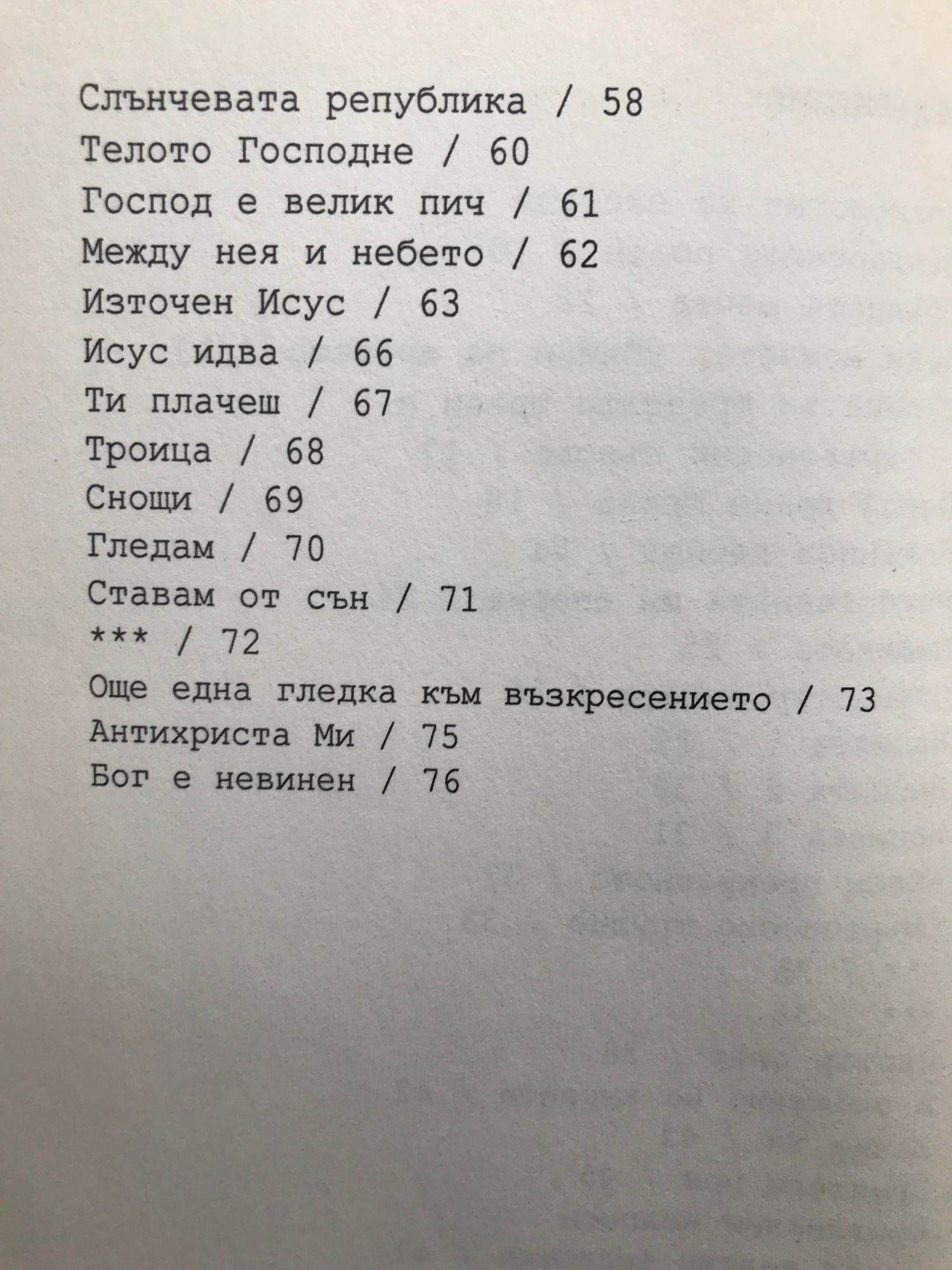 Слънчевата република / 58
Телото Господне / 60
Господ е велик пич / 61
Между нея и небето / 62
Източен Исус / 63
Исус идва / 66
Ти плачеш / 67
Троица / 68
Снощи / 69
Гледам / 70
Ставам от сън / 71
*** / 72
Още една гледка към възкресението / 73
Антихриста Ми / 75
Бог е невинен / 76